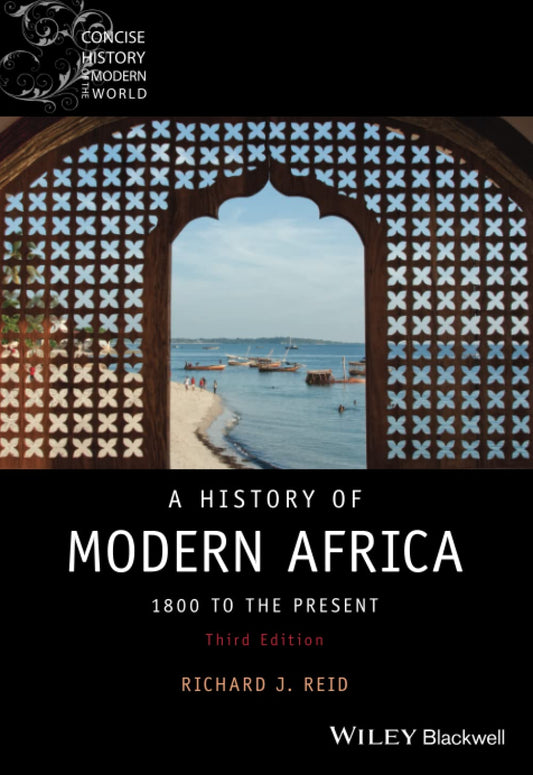 CONCISE HISTORY OF THE MODERN WORLD

A HISTORY OF
MODERN AFRICA
1800 TO THE PRESENT
Third Edition

RICHARD J. REID

WILEY Blackwell